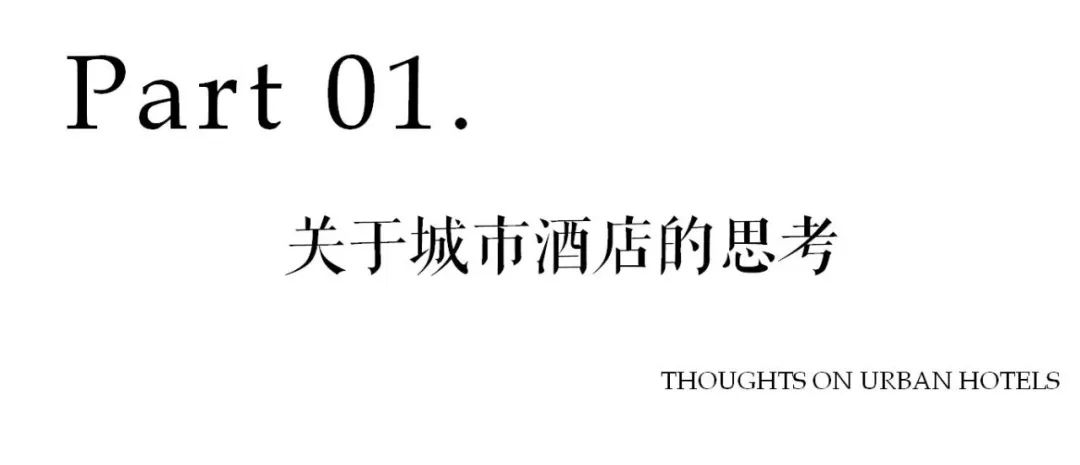 Part 01.

关于城市酒店的思考

THOUGHTS ON URBAN HOTELS